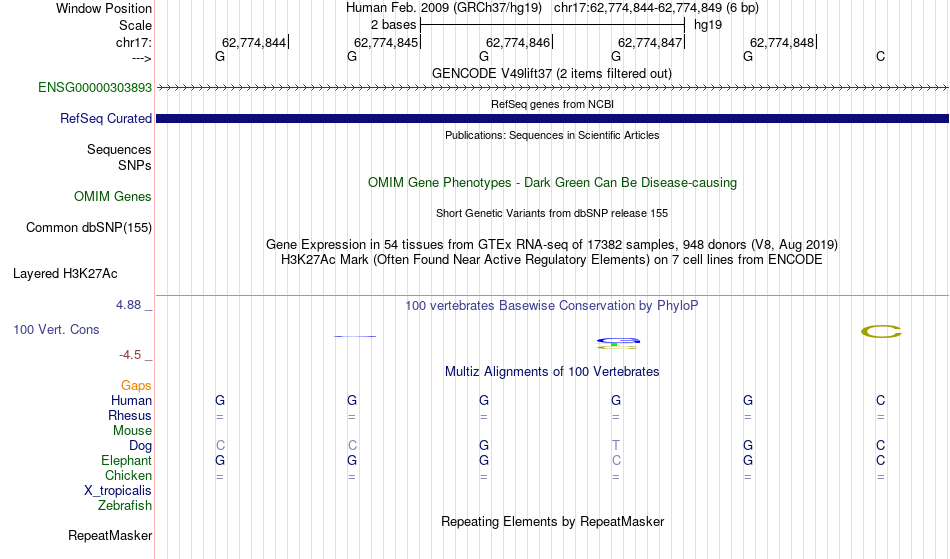 Window Position Human Feb. 2009 (GRCh37/hg19) chr17:62,774,844-62,774,849 (6 bp)
Scale 2 bases hg19
chr17: 62,774,844 62,774,845 62,774,846 62,774,847 62,774,848
---> G G G G G C
GENCODE V49lift37 (2 items filtered out)
ENSG00000303893
RefSeq genes from NCBI
RefSeq Curated
Publications: Sequences in Scientific Articles
Sequences
SNPs
OMIM Gene Phenotypes - Dark Green Can Be Disease-causing
OMIM Genes
Short Genetic Variants from dbSNP release 155
Common dbSNP(155)
Gene Expression in 54 tissues from GTEx RNA-seq of 17382 samples, 948 donors (V8, Aug 2019)
H3K27Ac Mark (Often Found Near Active Regulatory Elements) on 7 cell lines from ENCODE
Layered H3K27Ac
4.88 _ 100 vertebrates Basewise Conservation by PhyloP
100 Vert. Cons
-4.5 _
Multiz Alignments of 100 Vertebrates
Gaps
Human G G G G G C
Rhesus = = = = = =
Mouse
Dog C C G T G C
Elephant G G G C G C
Chicken = = = = = =
X_tropicalis
Zebrafish
Repeating Elements by RepeatMasker
RepeatMasker